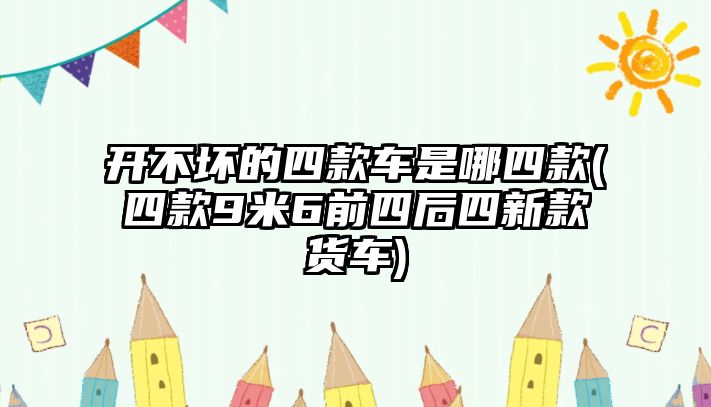 开不坏的四款车是哪四款(四款9米6前四后四新款货车)